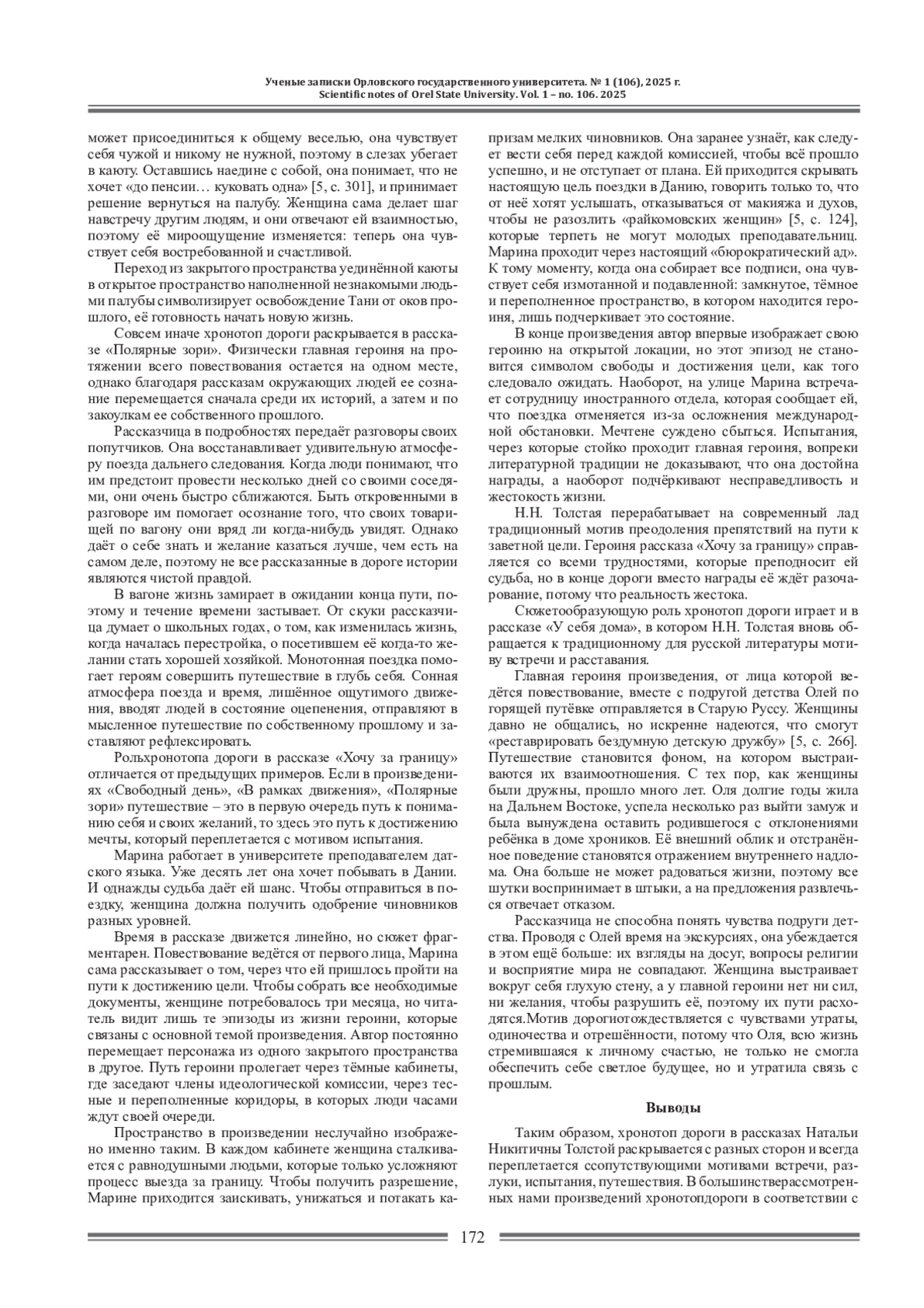 Ученые записки Орловского государственного университета. № 1 (106), 2025 г.
Scientific notes of Orel State University. Vol. 1 – no. 106. 2025

может присоединиться к общему веселью, она чувствует себя чужой и никому не нужной, поэтому в слезах убегает в каюту. Оставшись наедине с собой, она понимает, что не хочет «до пенсии… куковать одна» [5, с. 301], и принимает решение вернуться на палубу. Женщина сама делает шаг навстречу другим людям, и они отвечают ей взаимностью, поэтому её мироощущение изменяется: теперь она чувствует себя востребованной и счастливой.

Переход из закрытого пространства уединённой каюты в открытое пространство наполненной незнакомыми людьми палубы символизирует освобождение Тани от оков прошлого, её готовность начать новую жизнь.

Совсем иначе хронотоп дороги раскрывается в рассказе «Полярные зори». Физически главная героиня на протяжении всего повествования остается на одном месте, однако благодаря рассказам окружающих людей ее сознание перемещается сначала среди их историй, а затем и по закоулкам ее собственного прошлого.

Рассказчица в подробностях передаёт разговоры своих попутчиков. Она восстанавливает удивительную атмосферу поезда дальнего следования. Когда люди понимают, что им предстоит провести несколько дней со своими соседями, они очень быстро сближаются. Быть откровенными в разговоре им помогает осознание того, что своих товарищей по вагону они вряд ли когда-нибудь увидят. Однако даёт о себе знать и желание казаться лучше, чем есть на самом деле, поэтому не все рассказанные в дороге истории являются чистой правдой.

В вагоне жизнь замирает в ожидании конца пути, поэтому и течение времени застывает. От скуки рассказчица думает о школьных годах, о том, как изменилась жизнь, когда началась перестройка, о посетившем её когда-то желании стать хорошей хозяйкой. Монотонная поездка помогает героям совершить путешествие в глубь себя. Сонная атмосфера поезда и время, лишённое ощутимого движения, вводят людей в состояние оцепенения, отправляют в мысленное путешествие по собственному прошлому и заставляют рефлексировать.

Рольхронотопа дороги в рассказе «Хочу за границу» отличается от предыдущих примеров. Если в произведениях «Свободный день», «В рамках движения», «Полярные зори» путешествие – это в первую очередь путь к пониманию себя и своих желаний, то здесь это путь к достижению мечты, который переплетается с мотивом испытания.

Марина работает в университете преподавателем датского языка. Уже десять лет она хочет побывать в Дании. И однажды судьба даёт ей шанс. Чтобы отправиться в поездку, женщина должна получить одобрение чиновников разных уровней.

Время в рассказе движется линейно, но сюжет фрагментарен. Повествование ведётся от первого лица, Марина сама рассказывает о том, через что ей пришлось пройти на пути к достижению цели. Чтобы собрать все необходимые документы, женщине потребовалось три месяца, но читатель видит лишь те эпизоды из жизни героини, которые связаны с основной темой произведения. Автор постоянно перемещает персонажа из одного закрытого пространства в другое. Путь героини пролегает через тёмные кабинеты, где заседают члены идеологической комиссии, через тесные и переполненные коридоры, в которых люди часами ждут своей очереди.

Пространство в произведении неслучайно изображено именно таким. В каждом кабинете женщина сталкивается с равнодушными людьми, которые только усложняют процесс выезда за границу. Чтобы получить разрешение, Марине приходится заискивать, унижаться и потакать капризам мелких чиновников. Она заранее узнаёт, как следует вести себя перед каждой комиссией, чтобы всё прошло успешно, и не отступает от плана. Ей приходится скрывать настоящую цель поездки в Данию, говорить только то, что от неё хотят услышать, отказываться от макияжа и духов, чтобы не разозлить «райкомовских женщин» [5, с. 124], которые терпеть не могут молодых преподавательниц. Марина проходит через настоящий «бюрократический ад». К тому моменту, когда она собирает все подписи, она чувствует себя измотанной и подавленной: замкнутое, тёмное и переполненное пространство, в котором находится героиня, лишь подчеркивает это состояние.

В конце произведения автор впервые изображает свою героиню на открытой локации, но этот эпизод не становится символом свободы и достижения цели, как того следовало ожидать. Наоборот, на улице Марина встречает сотрудницу иностранного отдела, которая сообщает ей, что поездка отменяется из-за осложнения международной обстановки. Мечтене суждено сбыться. Испытания, через которые стойко проходит главная героиня, вопреки литературной традиции не доказывают, что она достойна награды, а наоборот подчёркивают несправедливость и жестокость жизни.

Н.Н. Толстая перерабатывает на современный лад традиционный мотив преодоления препятствий на пути к заветной цели. Героиня рассказа «Хочу за границу» справляется со всеми трудностями, которые преподносит ей судьба, но в конце дороги вместо награды её ждёт разочарование, потому что реальность жестока.

Сюжетообразующую роль хронотоп дороги играет и в рассказе «У себя дома», в котором Н.Н. Толстая вновь обращается к традиционному для русской литературы мотиву встречи и расставания.

Главная героиня произведения, от лица которой ведётся повествование, вместе с подругой детства Олей по горящей путёвке отправляется в Старую Руссу. Женщины давно не общались, но искренне надеются, что смогут «реставрировать бездумную детскую дружбу» [5, с. 266]. Путешествие становится фоном, на котором выстраиваются их взаимоотношения. С тех пор, как женщины были дружны, прошло много лет. Оля долгие годы жила на Дальнем Востоке, успела несколько раз выйти замуж и была вынуждена оставить родившегося с отклонениями ребёнка в доме хроников. Её внешний облик и отстранённое поведение становятся отражением внутреннего надлома. Она больше не может радоваться жизни, поэтому все шутки воспринимает в штыки, а на предложения развлечься отвечает отказом.

Рассказчица не способна понять чувства подруги детства. Проводя с Олей время на экскурсиях, она убеждается в этом ещё больше: их взгляды на досуг, вопросы религии и восприятие мира не совпадают. Женщина выстраивает вокруг себя глухую стену, а у главной героини нет ни сил, ни желания, чтобы разрушить её, поэтому их пути расходятся.Мотив дорогиотождествляется с чувствами утраты, одиночества и отрешённости, потому что Оля, всю жизнь стремившаяся к личному счастью, не только не смогла обеспечить себе светлое будущее, но и утратила связь с прошлым.

Выводы

Таким образом, хронотоп дороги в рассказах Натальи Никитичны Толстой раскрывается с разных сторон и всегда переплетается ссопутствующими мотивами встречи, разлуки, испытания, путешествия. В большинстверассмотренных нами произведений хронотопдороги в соответствии с

172